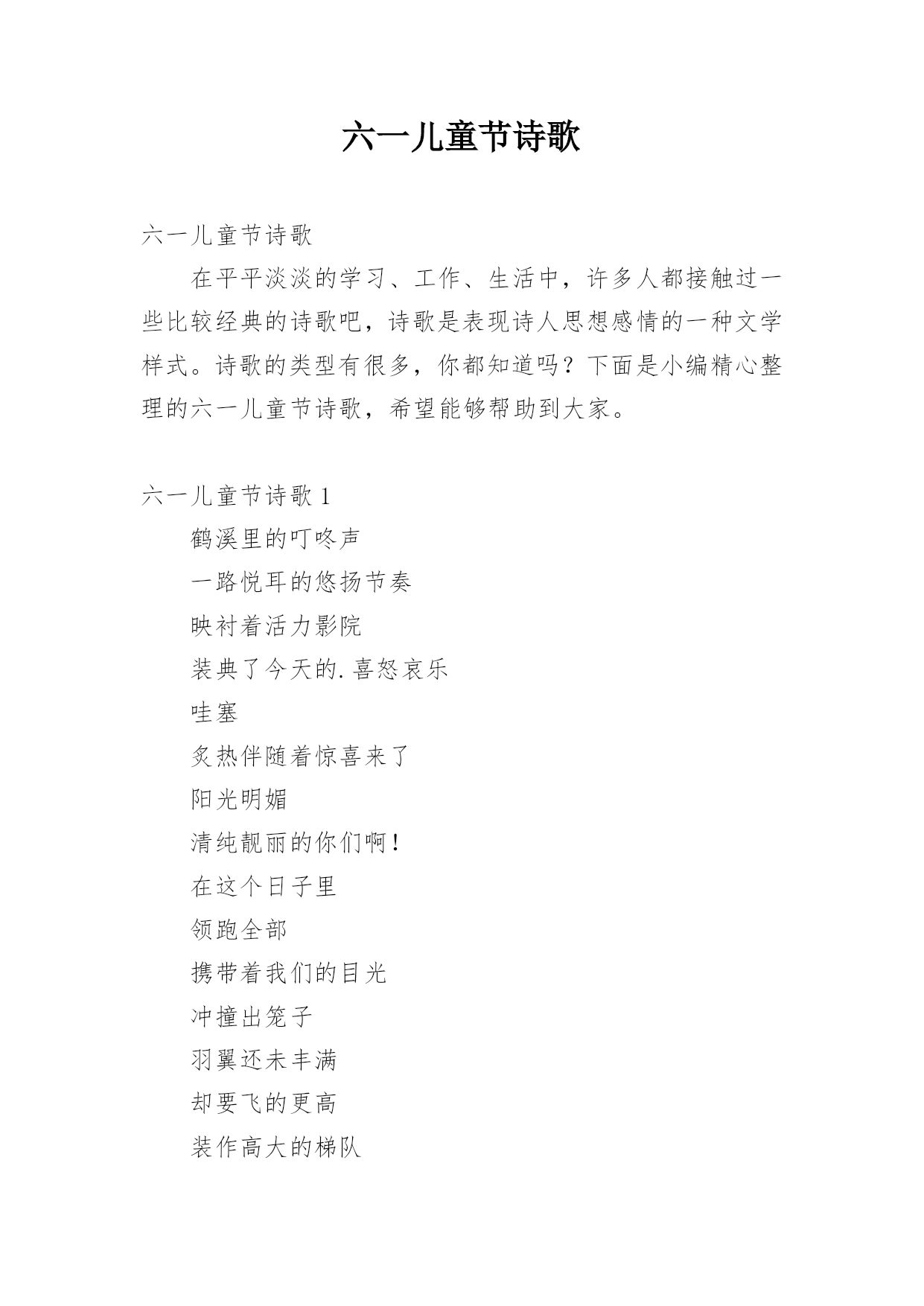 六一儿童节诗歌

六一儿童节诗歌

在平平淡淡的学习、工作、生活中，许多人都接触过一些比较经典的诗歌吧，诗歌是表现诗人思想感情的一种文学样式。诗歌的类型有很多，你都知道吗？下面是小编精心整理的六一儿童节诗歌，希望能够帮助到大家。

六一儿童节诗歌 1

鹤溪里的叮咚声

一路悦耳的悠扬节奏

映衬着活力影院

装典了今天的.喜怒哀乐

哇塞

炙热伴随着惊喜来了

阳光明媚

清纯靓丽的你们啊！

在这个日子里

领跑全部

携带着我们的目光

冲撞出笼子

羽翼还未丰满

却要飞的更高

装作高大的梯队